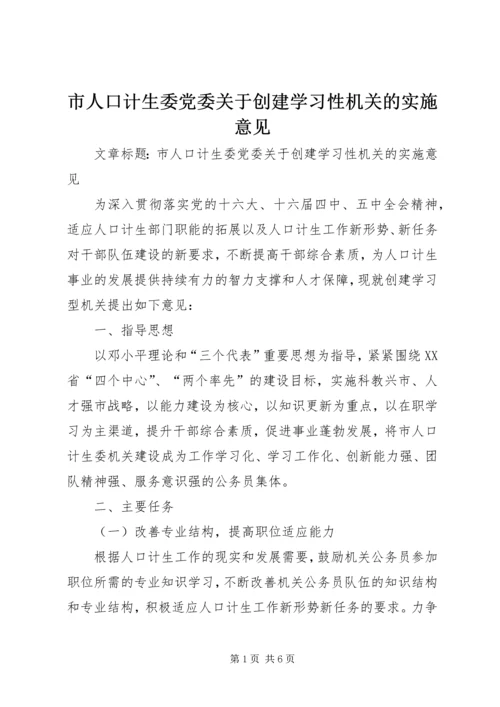 市人口计生委党委关于创建学习性机关的实施意见

文章标题：市人口计生委党委关于创建学习性机关的实施意见

为深入贯彻落实党的十六大、十六届四中、五中全会精神，适应人口计生部门职能的拓展以及人口计生工作新形势、新任务对干部队伍建设的新要求，不断提高干部综合素质，为人口计生事业的发展提供持续有力的智力支撑和人才保障，现就创建学习型机关提出如下意见：

一、指导思想

以邓小平理论和“三个代表”重要思想为指导，紧紧围绕XX省“四个中心”、“两个率先”的建设目标，实施科教兴市、人才强市战略，以能力建设为核心，以知识更新为重点，以在职学习为主渠道，提升干部综合素质，促进事业蓬勃发展，将市人口计生委机关建设成为工作学习化、学习工作化、创新能力强、团队精神强、服务意识强的公务员集体。

二、主要任务

（一）改善专业结构，提高职位适应能力

根据人口计生工作的现实和发展需要，鼓励机关公务员参加职位所需的专业知识学习，不断改善机关公务员队伍的知识结构和专业结构，积极适应人口计生工作新形势新任务的要求。力争

第1页 共6页